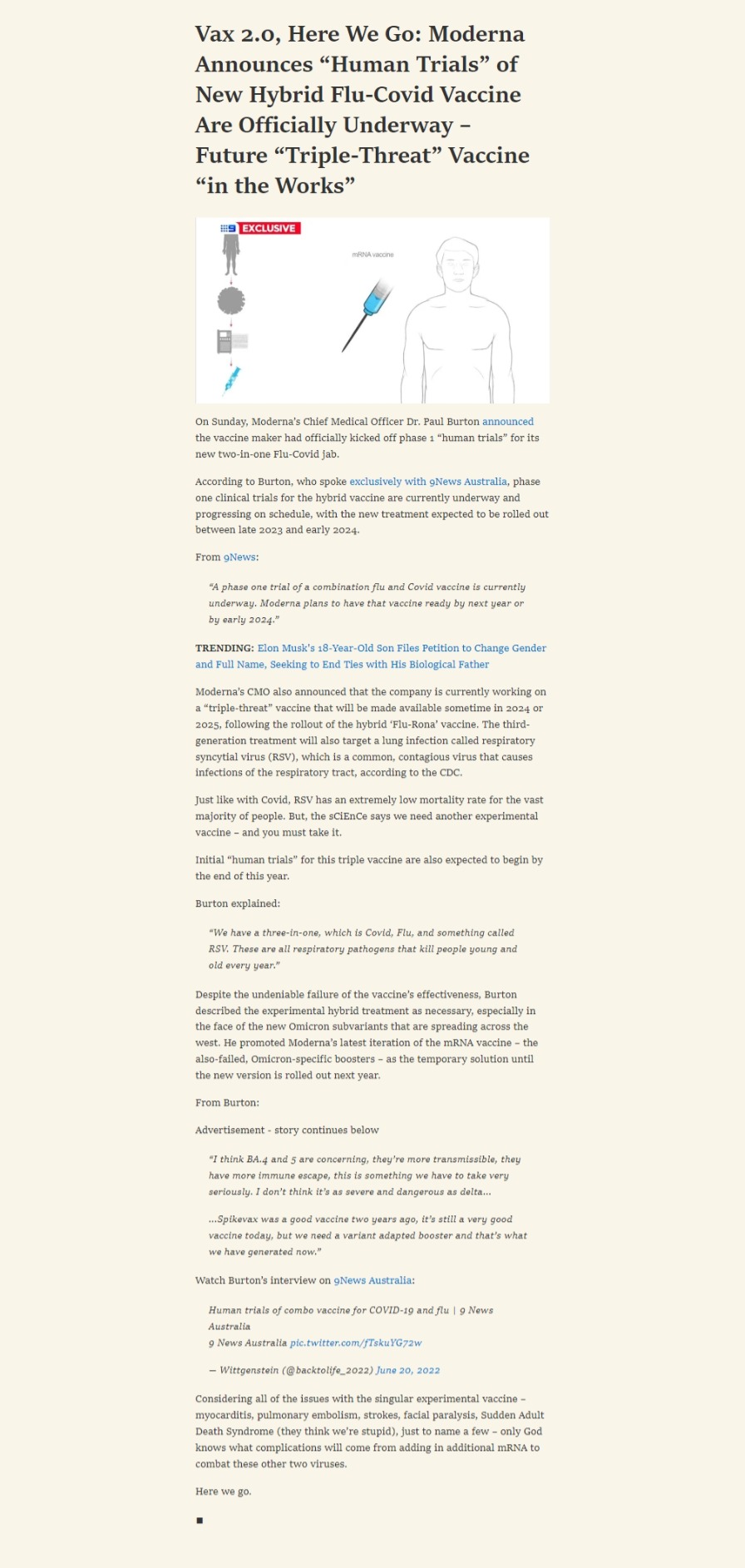 Vax 2.0, Here We Go: Moderna Announces “Human Trials” of New Hybrid Flu-Covid Vaccine Are Officially Underway – Future “Triple-Threat” Vaccine “in the Works”

9 EXCLUSIVE

mRNA vaccine

On Sunday, Moderna’s Chief Medical Officer Dr. Paul Burton announced the vaccine maker had officially kicked off phase 1 “human trials” for its new two-in-one Flu-Covid jab.

According to Burton, who spoke exclusively with 9News Australia, phase one clinical trials for the hybrid vaccine are currently underway and progressing on schedule, with the new treatment expected to be rolled out between late 2023 and early 2024.

From 9News:

“A phase one trial of a combination flu and Covid vaccine is currently underway. Moderna plans to have that vaccine ready by next year or by early 2024.”

TRENDING: Elon Musk’s 18-Year-Old Son Files Petition to Change Gender and Full Name, Seeking to End Ties with His Biological Father

Moderna’s CMO also announced that the company is currently working on a “triple-threat” vaccine that will be made available sometime in 2024 or 2025, following the rollout of the hybrid ‘Flu-Rona’ vaccine. The third-generation treatment will also target a lung infection called respiratory syncytial virus (RSV), which is a common, contagious virus that causes infections of the respiratory tract, according to the CDC.

Just like with Covid, RSV has an extremely low mortality rate for the vast majority of people. But, the sCiEnCe says we need another experimental vaccine – and you must take it.

Initial “human trials” for this triple vaccine are also expected to begin by the end of this year.

Burton explained:

“We have a three-in-one, which is Covid, Flu, and something called RSV. These are all respiratory pathogens that kill people young and old every year.”

Despite the undeniable failure of the vaccine’s effectiveness, Burton described the experimental hybrid treatment as necessary, especially in the face of the new Omicron subvariants that are spreading across the west. He promoted Moderna’s latest iteration of the mRNA vaccine – the also-failed, Omicron-specific boosters – as the temporary solution until the new version is rolled out next year.

From Burton:

Advertisement - story continues below

“I think BA.4 and 5 are concerning, they’re more transmissible, they have more immune escape, this is something we have to take very seriously. I don’t think it’s as severe and dangerous as delta…

…Spikevax was a good vaccine two years ago, it’s still a very good vaccine today, but we need a variant adapted booster and that’s what we have generated now.”

Watch Burton’s interview on 9News Australia:

Human trials of combo vaccine for COVID-19 and flu | 9 News Australia
9 News Australia pic.twitter.com/fTskuYG72w

— Wittgenstein (@backtolife_2022) June 20, 2022

Considering all of the issues with the singular experimental vaccine – myocarditis, pulmonary embolism, strokes, facial paralysis, Sudden Adult Death Syndrome (they think we’re stupid), just to name a few – only God knows what complications will come from adding in additional mRNA to combat these other two viruses.

Here we go.

■